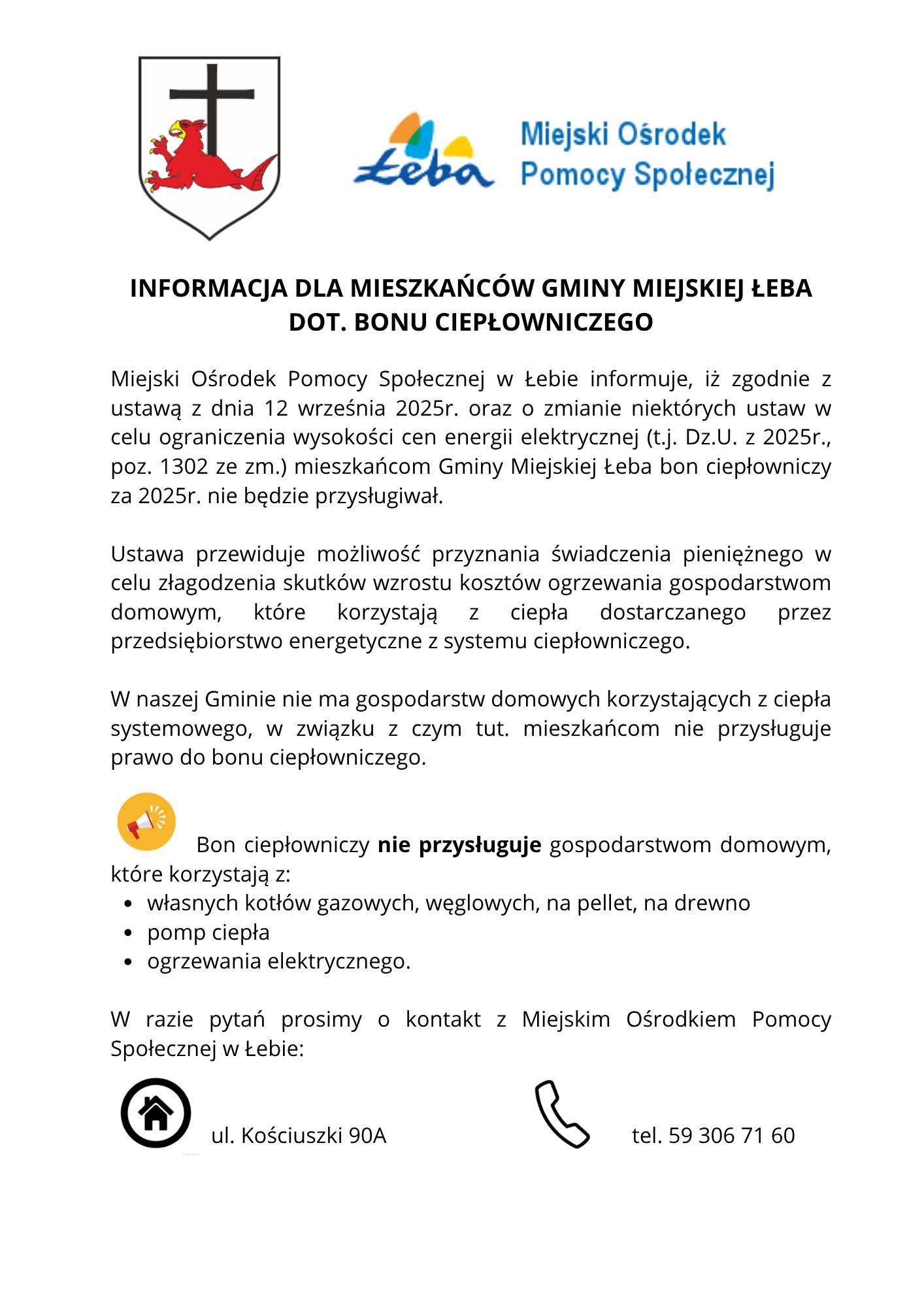 Łeba

Miejski Ośrodek
Pomocy Społecznej

INFORMACJA DLA MIESZKAŃCÓW GMINY MIEJSKIEJ ŁEBA
DOT. BONU CIEPŁOWNICZEGO

Miejski Ośrodek Pomocy Społecznej w Łebie informuje, iż zgodnie z ustawą z dnia 12 września 2025r. oraz o zmianie niektórych ustaw w celu ograniczenia wysokości cen energii elektrycznej (t.j. Dz.U. z 2025r., poz. 1302 ze zm.) mieszkańcom Gminy Miejskiej Łeba bon ciepłowniczy za 2025r. nie będzie przysługiwał.

Ustawa przewiduje możliwość przyznania świadczenia pieniężnego w celu złagodzenia skutków wzrostu kosztów ogrzewania gospodarstwom domowym, które korzystają z ciepła dostarczanego przez przedsiębiorstwo energetyczne z systemu ciepłowniczego.

W naszej Gminie nie ma gospodarstw domowych korzystających z ciepła systemowego, w związku z czym tut. mieszkańcom nie przysługuje prawo do bonu ciepłowniczego.

Bon ciepłowniczy nie przysługuje gospodarstwom domowym, które korzystają z:
• własnych kotłów gazowych, węglowych, na pellet, na drewno
• pomp ciepła
• ogrzewania elektrycznego.

W razie pytań prosimy o kontakt z Miejskim Ośrodkiem Pomocy Społecznej w Łebie:

ul. Kościuszki 90A

tel. 59 306 71 60